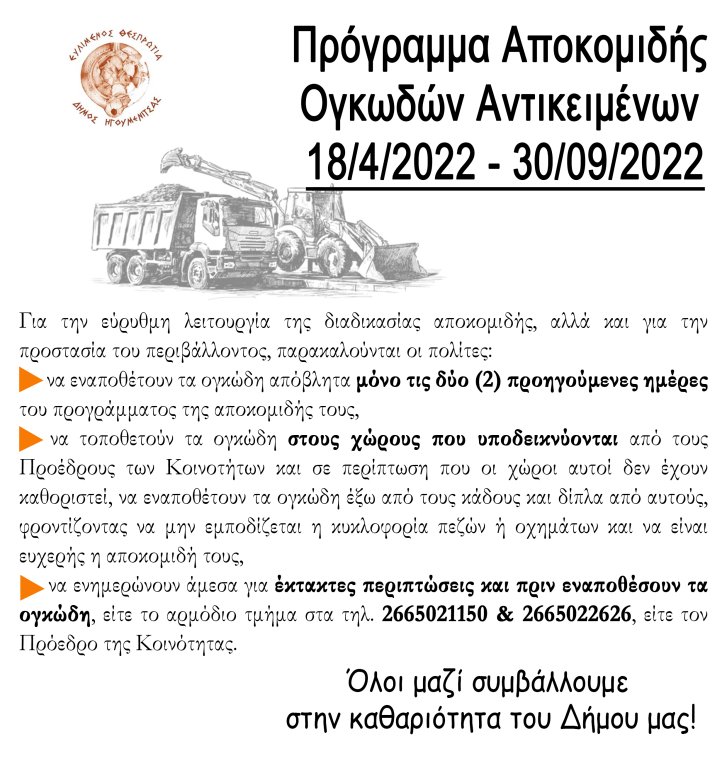 ΕΥΛΙΜΕΝΟΣ ΘΕΣΠΡΩΤΙΑ
ΔΗΜΟΣ ΗΓΟΥΜΕΝΙΤΣΑΣ

Πρόγραμμα Αποκομιδής Ογκωδών Αντικειμένων
18/4/2022 - 30/09/2022

Για την εύρυθμη λειτουργία της διαδικασίας αποκομιδής, αλλά και για την προστασία του περιβάλλοντος, παρακαλούνται οι πολίτες:

▶ να εναποθέτουν τα ογκώδη απόβλητα μόνο τις δύο (2) προηγούμενες ημέρες του προγράμματος της αποκομιδής τους,

▶ να τοποθετούν τα ογκώδη στους χώρους που υποδεικνύονται από τους Προέδρους των Κοινοτήτων και σε περίπτωση που οι χώροι αυτοί δεν έχουν καθοριστεί, να εναποθέτουν τα ογκώδη έξω από τους κάδους και δίπλα από αυτούς, φροντίζοντας να μην εμποδίζεται η κυκλοφορία πεζών ή οχημάτων και να είναι ευχερής η αποκομιδή τους,

▶ να ενημερώνουν άμεσα για έκτακτες περιπτώσεις και πριν εναποθέσουν τα ογκώδη, είτε το αρμόδιο τμήμα στα τηλ. 2665021150 & 2665022626, είτε τον Πρόεδρο της Κοινότητας.

Όλοι μαζί συμβάλλουμε στην καθαριότητα του Δήμου μας!